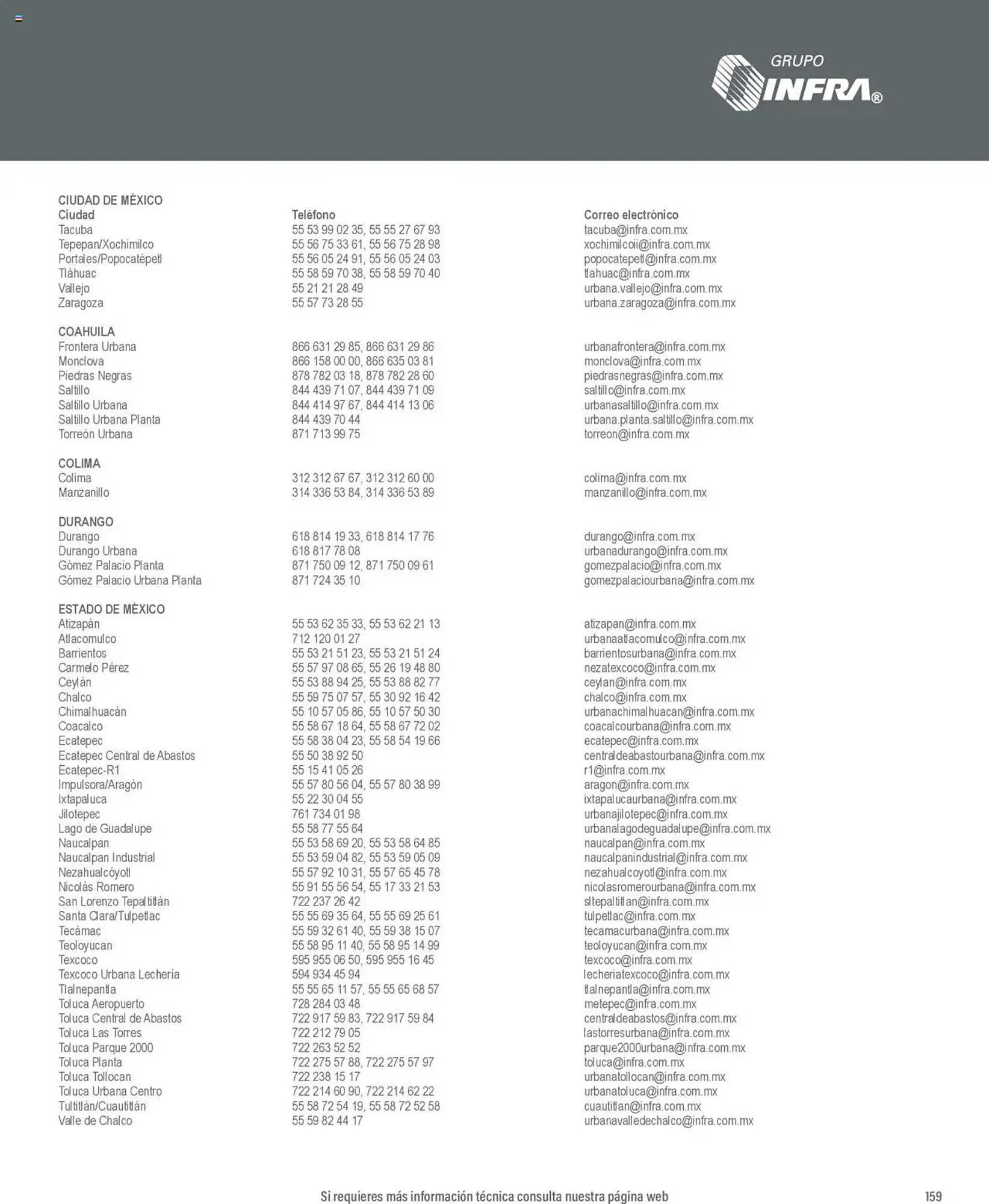 GRUPO INFRA®

CIUDAD DE MÉXICO

| Ciudad | Teléfono | Correo electrónico |
|---|---|---|
| Tacuba | 55 53 99 02 35, 55 55 27 67 93 | tacuba@infra.com.mx |
| Tepepan/Xochimilco | 55 56 75 33 61, 55 56 75 28 98 | xochimilcoii@infra.com.mx |
| Portales/Popocatépetl | 55 56 05 24 91, 55 56 05 24 03 | popocatepetl@infra.com.mx |
| Tláhuac | 55 58 59 70 38, 55 58 59 70 40 | tlahuac@infra.com.mx |
| Vallejo | 55 21 21 28 49 | urbana.vallejo@infra.com.mx |
| Zaragoza | 55 57 73 28 55 | urbana.zaragoza@infra.com.mx |

COAHUILA

| | | |
|---|---|---|
| Frontera Urbana | 866 631 29 85, 866 631 29 86 | urbanafrontera@infra.com.mx |
| Monclova | 866 158 00 00, 866 635 03 81 | monclova@infra.com.mx |
| Piedras Negras | 878 782 03 18, 878 782 28 60 | piedrasnegras@infra.com.mx |
| Saltillo | 844 439 71 07, 844 439 71 09 | saltillo@infra.com.mx |
| Saltillo Urbana | 844 414 97 67, 844 414 13 06 | urbanasaltillo@infra.com.mx |
| Saltillo Urbana Planta | 844 439 70 44 | urbana.planta.saltillo@infra.com.mx |
| Torreón Urbana | 871 713 99 75 | torreon@infra.com.mx |

COLIMA

| | | |
|---|---|---|
| Colima | 312 312 67 67, 312 312 60 00 | colima@infra.com.mx |
| Manzanillo | 314 336 53 84, 314 336 53 89 | manzanillo@infra.com.mx |

DURANGO

| | | |
|---|---|---|
| Durango | 618 814 19 33, 618 814 17 76 | durango@infra.com.mx |
| Durango Urbana | 618 817 78 08 | urbanadurango@infra.com.mx |
| Gómez Palacio Planta | 871 750 09 12, 871 750 09 61 | gomezpalacio@infra.com.mx |
| Gómez Palacio Urbana Planta | 871 724 35 10 | gomezpalaciourbana@infra.com.mx |

ESTADO DE MÉXICO

| | | |
|---|---|---|
| Atizapán | 55 53 62 35 33, 55 53 62 21 13 | atizapan@infra.com.mx |
| Atlacomulco | 712 120 01 27 | urbanaatlacomulco@infra.com.mx |
| Barrientos | 55 53 21 51 23, 55 53 21 51 24 | barrientosurbana@infra.com.mx |
| Carmelo Pérez | 55 57 97 08 65, 55 26 19 48 80 | nezatexcoco@infra.com.mx |
| Ceylán | 55 53 88 94 25, 55 53 88 82 77 | ceylan@infra.com.mx |
| Chalco | 55 59 75 07 57, 55 30 92 16 42 | chalco@infra.com.mx |
| Chimalhuacán | 55 10 57 05 86, 55 10 57 50 30 | urbanachimalhuacan@infra.com.mx |
| Coacalco | 55 58 67 18 64, 55 58 67 72 02 | coacalcourbana@infra.com.mx |
| Ecatepec | 55 58 38 04 23, 55 58 54 19 66 | ecatepec@infra.com.mx |
| Ecatepec Central de Abastos | 55 50 38 92 50 | centraldeabastourbana@infra.com.mx |
| Ecatepec-R1 | 55 15 41 05 26 | r1@infra.com.mx |
| Impulsora/Aragón | 55 57 80 56 04, 55 57 80 38 99 | aragon@infra.com.mx |
| Ixtapaluca | 55 22 30 04 55 | ixtapalucaurbana@infra.com.mx |
| Jilotepec | 761 734 01 98 | urbanajilotepec@infra.com.mx |
| Lago de Guadalupe | 55 58 77 55 64 | urbanalagodeguadalupe@infra.com.mx |
| Naucalpan | 55 53 58 69 20, 55 53 58 64 85 | naucalpan@infra.com.mx |
| Naucalpan Industrial | 55 53 59 04 82, 55 53 59 05 09 | naucalpanindustrial@infra.com.mx |
| Nezahualcóyotl | 55 57 92 10 31, 55 57 65 45 78 | nezahualcoyotl@infra.com.mx |
| Nicolás Romero | 55 91 55 56 54, 55 17 33 21 53 | nicolasromerourbana@infra.com.mx |
| San Lorenzo Tepaltitlán | 722 237 26 42 | sltepaltitlan@infra.com.mx |
| Santa Clara/Tulpetlac | 55 55 69 35 64, 55 55 69 25 61 | tulpetlac@infra.com.mx |
| Tecámac | 55 59 32 61 40, 55 59 38 15 07 | tecamacurbana@infra.com.mx |
| Teoloyucan | 55 58 95 11 40, 55 58 95 14 99 | teoloyucan@infra.com.mx |
| Texcoco | 595 955 06 50, 595 955 16 45 | texcoco@infra.com.mx |
| Texcoco Urbana Lechería | 594 934 45 94 | lecheriatexcoco@infra.com.mx |
| Tlalnepantla | 55 55 65 11 57, 55 55 65 68 57 | tlalnepantla@infra.com.mx |
| Toluca Aeropuerto | 728 284 03 48 | metepec@infra.com.mx |
| Toluca Central de Abastos | 722 917 59 83, 722 917 59 84 | centraldeabastos@infra.com.mx |
| Toluca Las Torres | 722 212 79 05 | lastorresurbana@infra.com.mx |
| Toluca Parque 2000 | 722 263 52 52 | parque2000urbana@infra.com.mx |
| Toluca Planta | 722 275 57 88, 722 275 57 97 | toluca@infra.com.mx |
| Toluca Tollocan | 722 238 15 17 | urbanatollocan@infra.com.mx |
| Toluca Urbana Centro | 722 214 60 90, 722 214 62 22 | urbanatoluca@infra.com.mx |
| Tultitlán/Cuautitlán | 55 58 72 54 19, 55 58 72 52 58 | cuautitlan@infra.com.mx |
| Valle de Chalco | 55 59 82 44 17 | urbanavalledechalco@infra.com.mx |

Si requieres más información técnica consulta nuestra página web

159